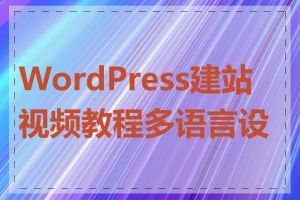 WordPress建站视频教程多语言设